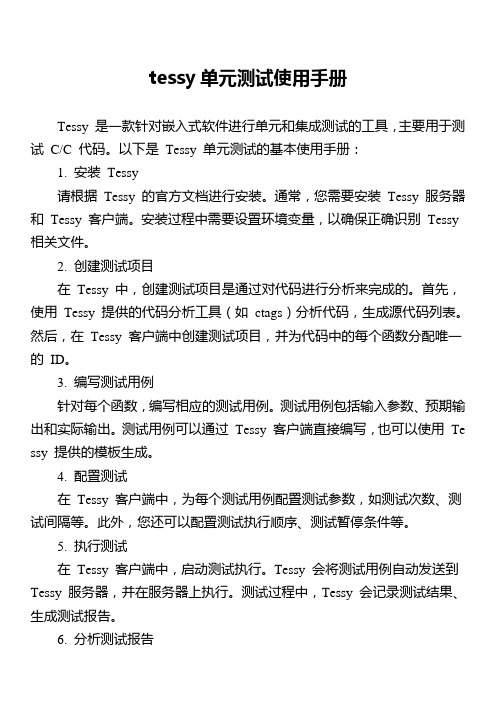 tessy 单元测试使用手册

Tessy 是一款针对嵌入式软件进行单元和集成测试的工具，主要用于测试 C/C 代码。以下是 Tessy 单元测试的基本使用手册：

1. 安装 Tessy

请根据 Tessy 的官方文档进行安装。通常，您需要安装 Tessy 服务器和 Tessy 客户端。安装过程中需要设置环境变量，以确保正确识别 Tessy 相关文件。

2. 创建测试项目

在 Tessy 中，创建测试项目是通过对代码进行分析来完成的。首先，使用 Tessy 提供的代码分析工具（如 ctags）分析代码，生成源代码列表。然后，在 Tessy 客户端中创建测试项目，并为代码中的每个函数分配唯一的 ID。

3. 编写测试用例

针对每个函数，编写相应的测试用例。测试用例包括输入参数、预期输出和实际输出。测试用例可以通过 Tessy 客户端直接编写，也可以使用 Tessy 提供的模板生成。

4. 配置测试

在 Tessy 客户端中，为每个测试用例配置测试参数，如测试次数、测试间隔等。此外，您还可以配置测试执行顺序、测试暂停条件等。

5. 执行测试

在 Tessy 客户端中，启动测试执行。Tessy 会将测试用例自动发送到 Tessy 服务器，并在服务器上执行。测试过程中，Tessy 会记录测试结果、生成测试报告。

6. 分析测试报告